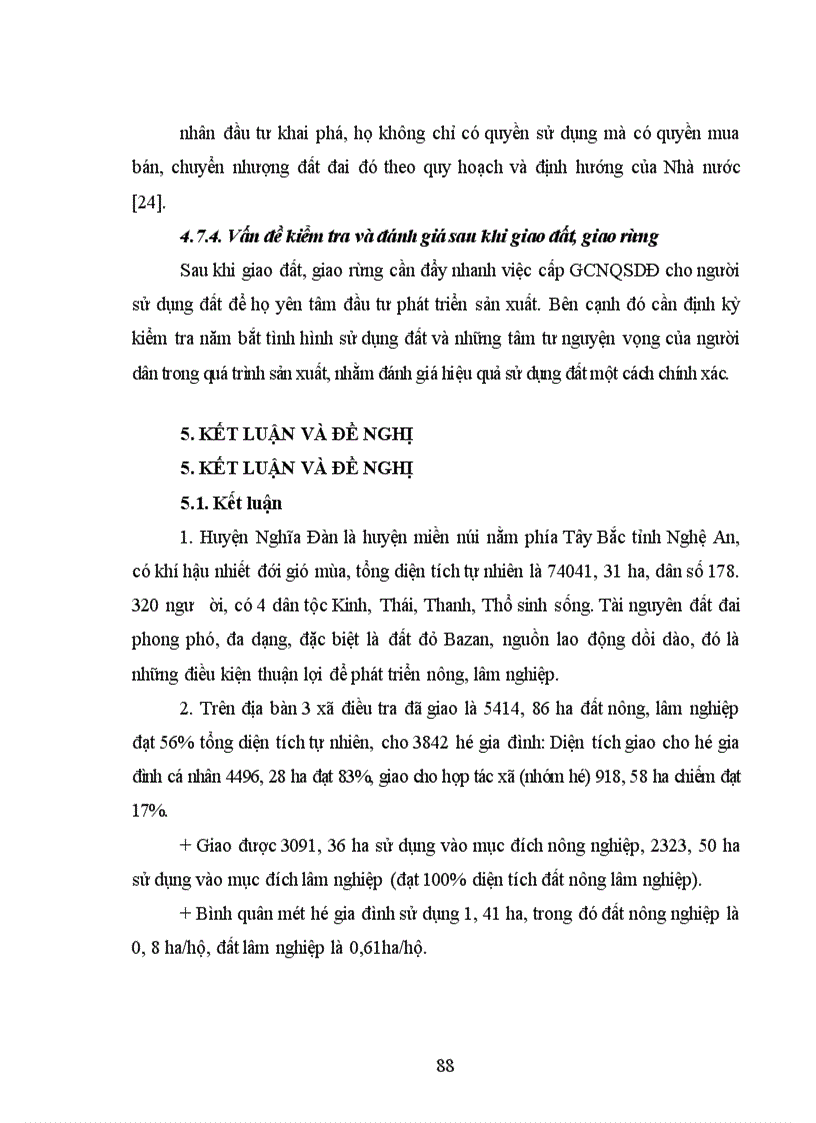 nhân đầu tư khai phá, họ không chỉ có quyền sử dụng mà có quyền mua bán, chuyển nhượng đất đai đó theo quy hoạch và định hướng của Nhà nước [24].

4.7.4. Vấn đề kiểm tra và đánh giá sau khi giao đất, giao rừng

Sau khi giao đất, giao rừng cần đẩy nhanh việc cấp GCNQSDĐ cho người sử dụng đất để họ yên tâm đầu tư phát triển sản xuất. Bên cạnh đó cần định kỳ kiểm tra năm bắt tình hình sử dụng đất và những tâm tư nguyện vọng của người dân trong quá trình sản xuất, nhằm đánh giá hiệu quả sử dụng đất một cách chính xác.

5. KẾT LUẬN VÀ ĐỀ NGHỊ

5. KẾT LUẬN VÀ ĐỀ NGHỊ

5.1. Kết luận

1. Huyện Nghĩa Đàn là huyện miền núi nằm phía Tây Bắc tỉnh Nghệ An, có khí hậu nhiết đới gió mùa, tổng diện tích tự nhiên là 74041, 31 ha, dân số 178. 320 ngư ời, có 4 dân tộc Kinh, Thái, Thanh, Thổ sinh sống. Tài nguyên đất đai phong phó, đa dạng, đặc biệt là đất đỏ Bazan, nguồn lao động dồi dào, đó là những điều kiện thuận lợi để phát triển nông, lâm nghiệp.

2. Trên địa bàn 3 xã điều tra đã giao là 5414, 86 ha đất nông, lâm nghiệp đạt 56% tổng diện tích tự nhiên, cho 3842 hé gia đình: Diện tích giao cho hé gia đình cá nhân 4496, 28 ha đạt 83%, giao cho hợp tác xã (nhóm hé) 918, 58 ha chiếm đạt 17%.

+ Giao được 3091, 36 ha sử dụng vào mục đích nông nghiệp, 2323, 50 ha sử dụng vào mục đích lâm nghiệp (đạt 100% diện tích đất nông lâm nghiệp).

+ Bình quân mét hé gia đình sử dụng 1, 41 ha, trong đó đất nông nghiệp là 0, 8 ha/hộ, đất lâm nghiệp là 0,61ha/hộ.

88